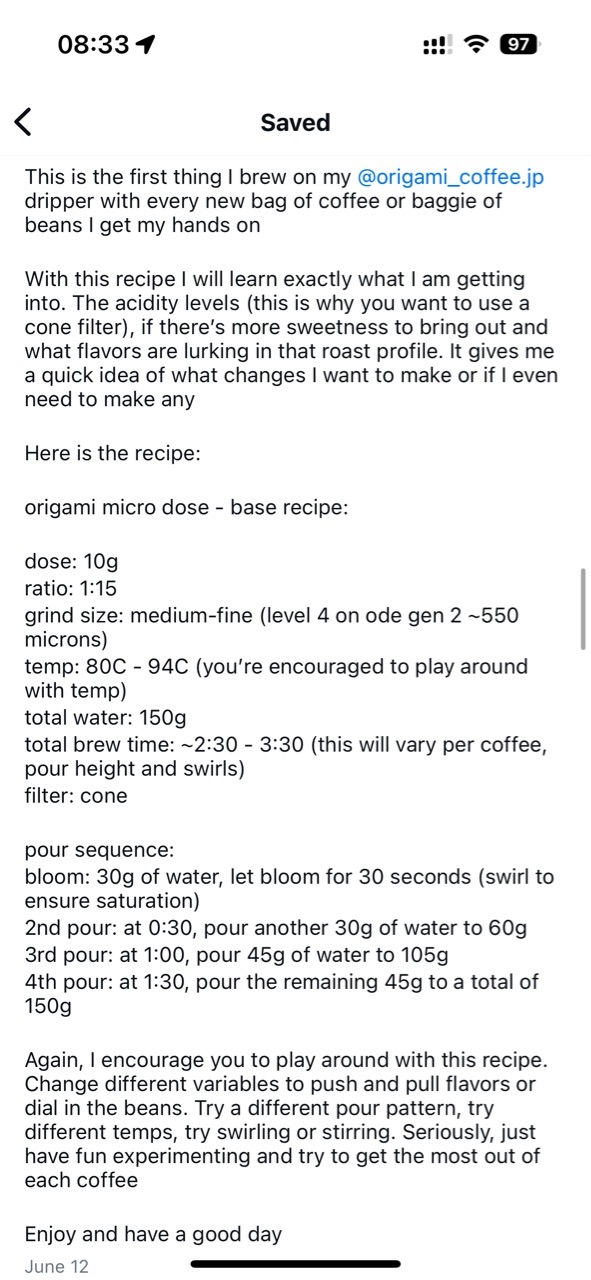 08:33

97

Saved

This is the first thing I brew on my @origami_coffee.jp dripper with every new bag of coffee or baggie of beans I get my hands on

With this recipe I will learn exactly what I am getting into. The acidity levels (this is why you want to use a cone filter), if there's more sweetness to bring out and what flavors are lurking in that roast profile. It gives me a quick idea of what changes I want to make or if I even need to make any

Here is the recipe:

origami micro dose - base recipe:

dose: 10g
ratio: 1:15
grind size: medium-fine (level 4 on ode gen 2 ~550 microns)
temp: 80C - 94C (you're encouraged to play around with temp)
total water: 150g
total brew time: ~2:30 - 3:30 (this will vary per coffee, pour height and swirls)
filter: cone

pour sequence:
bloom: 30g of water, let bloom for 30 seconds (swirl to ensure saturation)
2nd pour: at 0:30, pour another 30g of water to 60g
3rd pour: at 1:00, pour 45g of water to 105g
4th pour: at 1:30, pour the remaining 45g to a total of 150g

Again, I encourage you to play around with this recipe. Change different variables to push and pull flavors or dial in the beans. Try a different pour pattern, try different temps, try swirling or stirring. Seriously, just have fun experimenting and try to get the most out of each coffee

Enjoy and have a good day

June 12